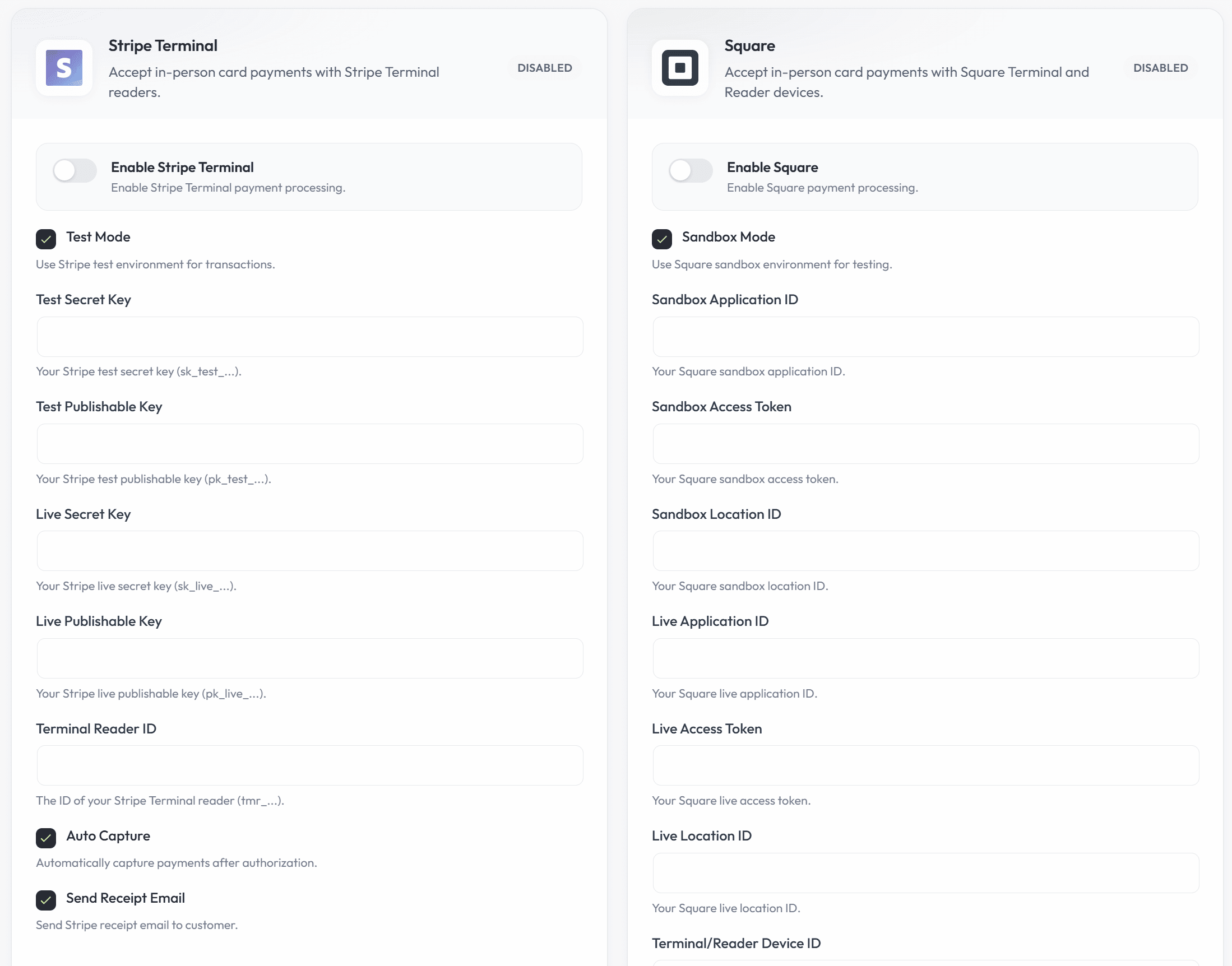 S

Stripe Terminal
Accept in-person card payments with Stripe Terminal readers.

DISABLED

Enable Stripe Terminal
Enable Stripe Terminal payment processing.

Test Mode
Use Stripe test environment for transactions.

Test Secret Key

Your Stripe test secret key (sk_test_...).

Test Publishable Key

Your Stripe test publishable key (pk_test_...).

Live Secret Key

Your Stripe live secret key (sk_live_...).

Live Publishable Key

Your Stripe live publishable key (pk_live_...).

Terminal Reader ID

The ID of your Stripe Terminal reader (tmr_...).

Auto Capture
Automatically capture payments after authorization.

Send Receipt Email
Send Stripe receipt email to customer.

Square
Accept in-person card payments with Square Terminal and Reader devices.

DISABLED

Enable Square
Enable Square payment processing.

Sandbox Mode
Use Square sandbox environment for testing.

Sandbox Application ID

Your Square sandbox application ID.

Sandbox Access Token

Your Square sandbox access token.

Sandbox Location ID

Your Square sandbox location ID.

Live Application ID

Your Square live application ID.

Live Access Token

Your Square live access token.

Live Location ID

Your Square live location ID.

Terminal/Reader Device ID